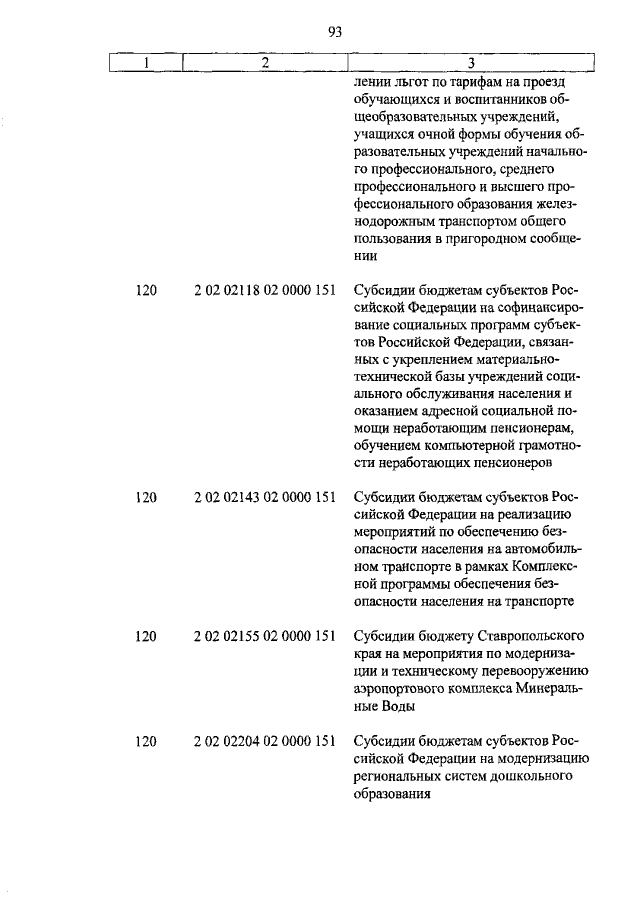 93

| 1 | 2 | 3 |
|---|---|---|
| | | лении льгот по тарифам на проезд обучающихся и воспитанников общеобразовательных учреждений, учащихся очной формы обучения образовательных учреждений начального профессионального, среднего профессионального и высшего профессионального образования железнодорожным транспортом общего пользования в пригородном сообщении |
| 120 | 2 02 02118 02 0000 151 | Субсидии бюджетам субъектов Российской Федерации на софинансирование социальных программ субъектов Российской Федерации, связанных с укреплением материально-технической базы учреждений социального обслуживания населения и оказанием адресной социальной помощи неработающим пенсионерам, обучением компьютерной грамотности неработающих пенсионеров |
| 120 | 2 02 02143 02 0000 151 | Субсидии бюджетам субъектов Российской Федерации на реализацию мероприятий по обеспечению безопасности населения на автомобильном транспорте в рамках Комплексной программы обеспечения безопасности населения на транспорте |
| 120 | 2 02 02155 02 0000 151 | Субсидии бюджету Ставропольского края на мероприятия по модернизации и техническому перевооружению аэропортового комплекса Минеральные Воды |
| 120 | 2 02 02204 02 0000 151 | Субсидии бюджетам субъектов Российской Федерации на модернизацию региональных систем дошкольного образования |